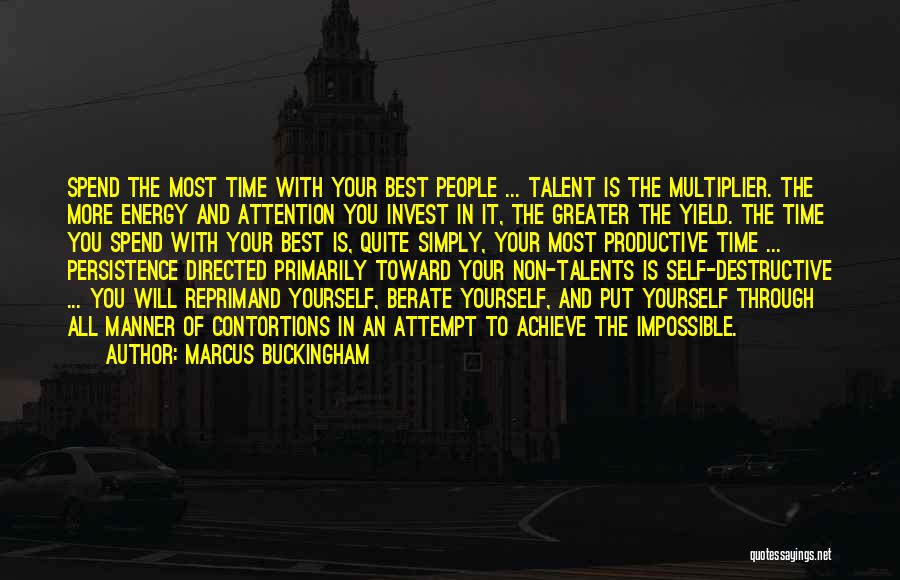 SPEND THE MOST TIME WITH YOUR BEST PEOPLE ... TALENT IS THE MULTIPLIER. THE MORE ENERGY AND ATTENTION YOU INVEST IN IT, THE GREATER THE YIELD. THE TIME YOU SPEND WITH YOUR BEST IS, QUITE SIMPLY, YOUR MOST PRODUCTIVE TIME ... PERSISTENCE DIRECTED PRIMARILY TOWARD YOUR NON-TALENTS IS SELF-DESTRUCTIVE ... YOU WILL REPRIMAND YOURSELF, BERATE YOURSELF, AND PUT YOURSELF THROUGH ALL MANNER OF CONTORTIONS IN AN ATTEMPT TO ACHIEVE THE IMPOSSIBLE.

AUTHOR: MARCUS BUCKINGHAM

quotessayings.net